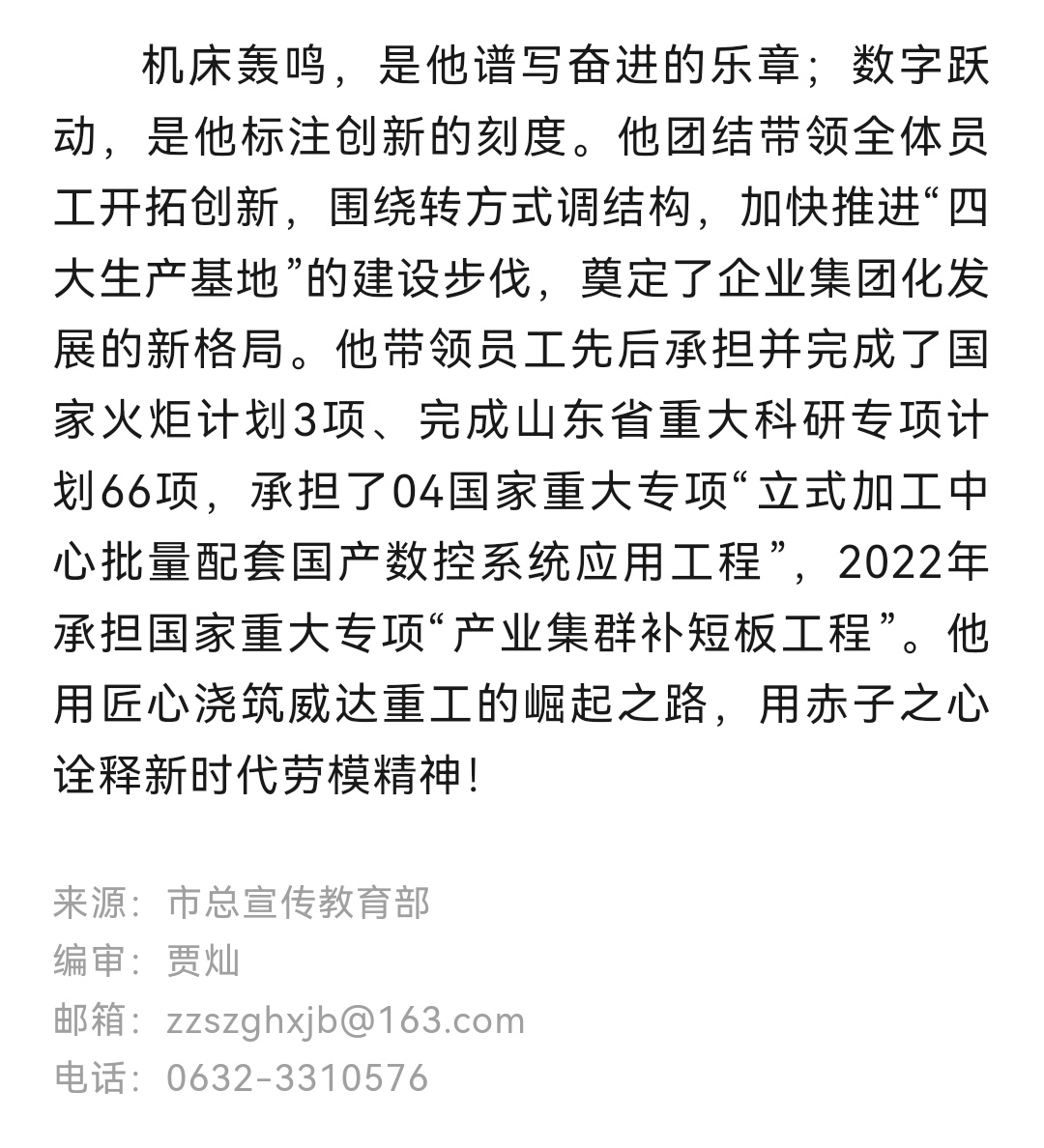 机床轰鸣，是他谱写奋进的乐章；数字跃动，是他标注创新的刻度。他团结带领全体员工开拓创新，围绕转方式调结构，加快推进“四大生产基地”的建设步伐，奠定了企业集团化发展的新格局。他带领员工先后承担并完成了国家火炬计划3项、完成山东省重大科研专项计划66项，承担了04国家重大专项“立式加工中心批量配套国产数控系统应用工程”，2022年承担国家重大专项“产业集群补短板工程”。他用匠心浇筑威达重工的崛起之路，用赤子之心诠释新时代劳模精神！

来源：市总宣传教育部
编审：贾灿
邮箱：zzszghxjb@163.com
电话：0632-3310576